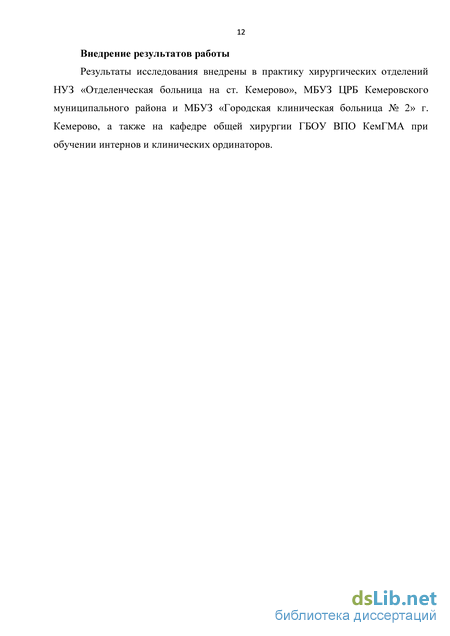 12

Внедрение результатов работы

Результаты исследования внедрены в практику хирургических отделений НУЗ «Отделенческая больница на ст. Кемерово», МБУЗ ЦРБ Кемеровского муниципального района и МБУЗ «Городская клиническая больница № 2» г. Кемерово, а также на кафедре общей хирургии ГБОУ ВПО КемГМА при обучении интернов и клинических ординаторов.

dsLib.net
библиотека диссертаций